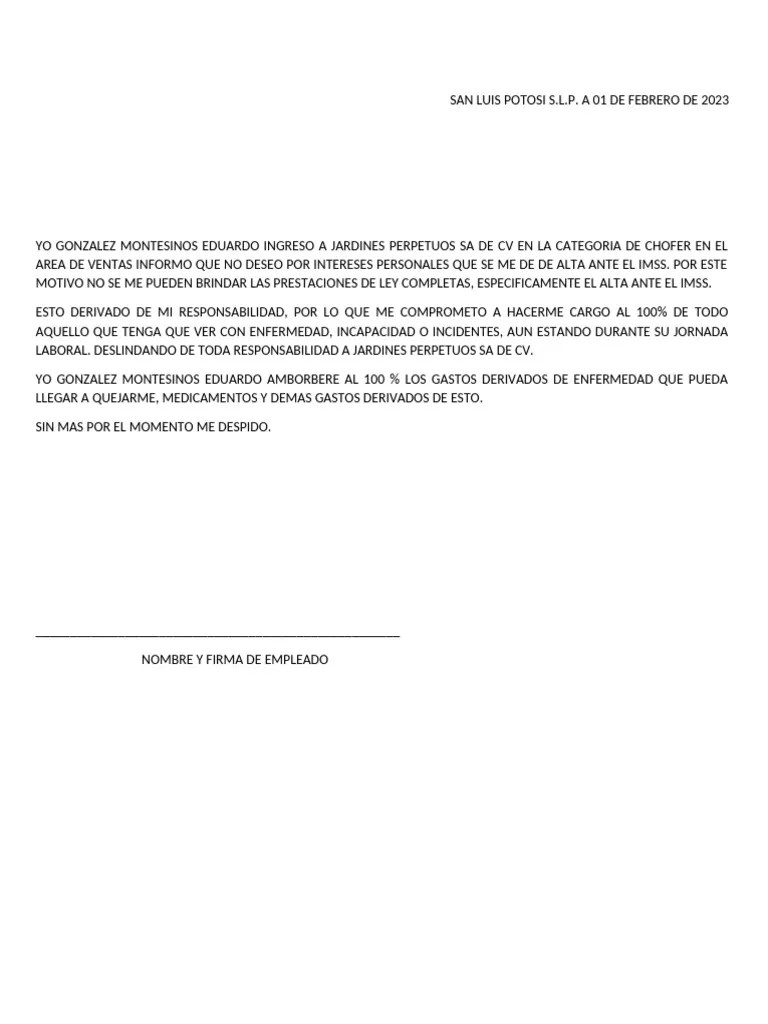 SAN LUIS POTOSI S.L.P. A 01 DE FEBRERO DE 2023

YO GONZALEZ MONTESINOS EDUARDO INGRESO A JARDINES PERPETUOS SA DE CV EN LA CATEGORIA DE CHOFER EN EL AREA DE VENTAS INFORMO QUE NO DESEO POR INTERESES PERSONALES QUE SE ME DE DE ALTA ANTE EL IMSS. POR ESTE MOTIVO NO SE ME PUEDEN BRINDAR LAS PRESTACIONES DE LEY COMPLETAS, ESPECIFICAMENTE EL ALTA ANTE EL IMSS.

ESTO DERIVADO DE MI RESPONSABILIDAD, POR LO QUE ME COMPROMETO A HACERME CARGO AL 100% DE TODO AQUELLO QUE TENGA QUE VER CON ENFERMEDAD, INCAPACIDAD O INCIDENTES, AUN ESTANDO DURANTE SU JORNADA LABORAL. DESLINDANDO DE TODA RESPONSABILIDAD A JARDINES PERPETUOS SA DE CV.

YO GONZALEZ MONTESINOS EDUARDO AMBORBERE AL 100 % LOS GASTOS DERIVADOS DE ENFERMEDAD QUE PUEDA LLEGAR A QUEJARME, MEDICAMENTOS Y DEMAS GASTOS DERIVADOS DE ESTO.

SIN MAS POR EL MOMENTO ME DESPIDO.

NOMBRE Y FIRMA DE EMPLEADO